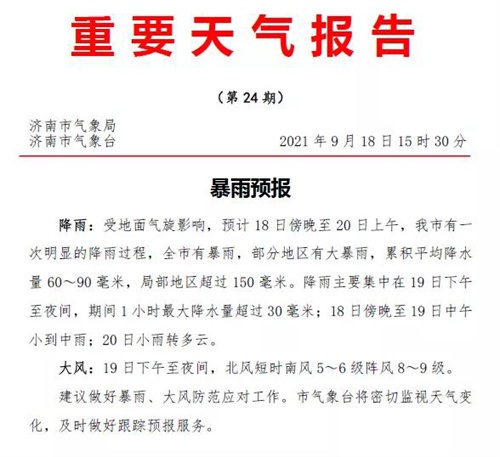 重要天气报告

（第 24 期）

济南市气象局
济南市气象台　　　　2021 年 9 月 18 日 15 时 30 分

暴雨预报

降雨：受地面气旋影响，预计 18 日傍晚至 20 日上午，我市有一次明显的降雨过程，全市有暴雨，部分地区有大暴雨，累积平均降水量 60～90 毫米，局部地区超过 150 毫米。降雨主要集中在 19 日下午至夜间，期间 1 小时最大降水量超过 30 毫米；18 日傍晚至 19 日中午小到中雨；20 日小雨转多云。

大风：19 日下午至夜间，北风短时南风 5～6 级阵风 8～9 级。

建议做好暴雨、大风防范应对工作。市气象台将密切监视天气变化，及时做好跟踪预报服务。